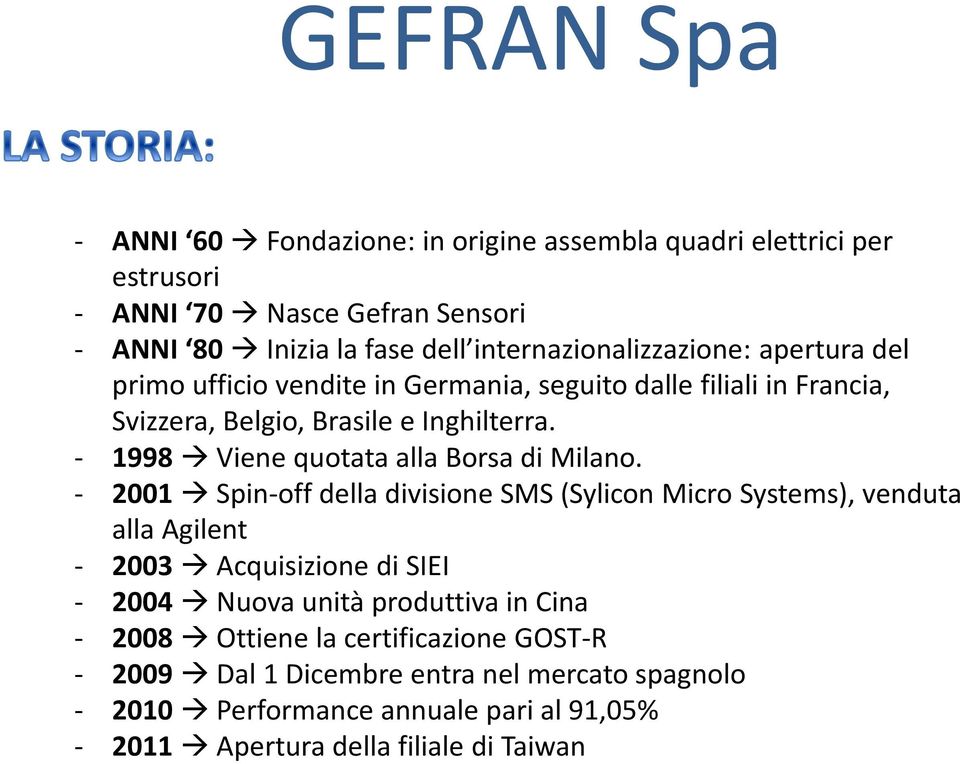 GEFRAN Spa

LA STORIA:

- ANNI ‘60 → Fondazione: in origine assembla quadri elettrici per estrusori
- ANNI ‘70 → Nasce Gefran Sensori
- ANNI ‘80 → Inizia la fase dell’internazionalizzazione: apertura del primo ufficio vendite in Germania, seguito dalle filiali in Francia, Svizzera, Belgio, Brasile e Inghilterra.
- 1998 → Viene quotata alla Borsa di Milano.
- 2001 → Spin-off della divisione SMS (Sylicon Micro Systems), venduta alla Agilent
- 2003 → Acquisizione di SIEI
- 2004 → Nuova unità produttiva in Cina
- 2008 → Ottiene la certificazione GOST-R
- 2009 → Dal 1 Dicembre entra nel mercato spagnolo
- 2010 → Performance annuale pari al 91,05%
- 2011 → Apertura della filiale di Taiwan